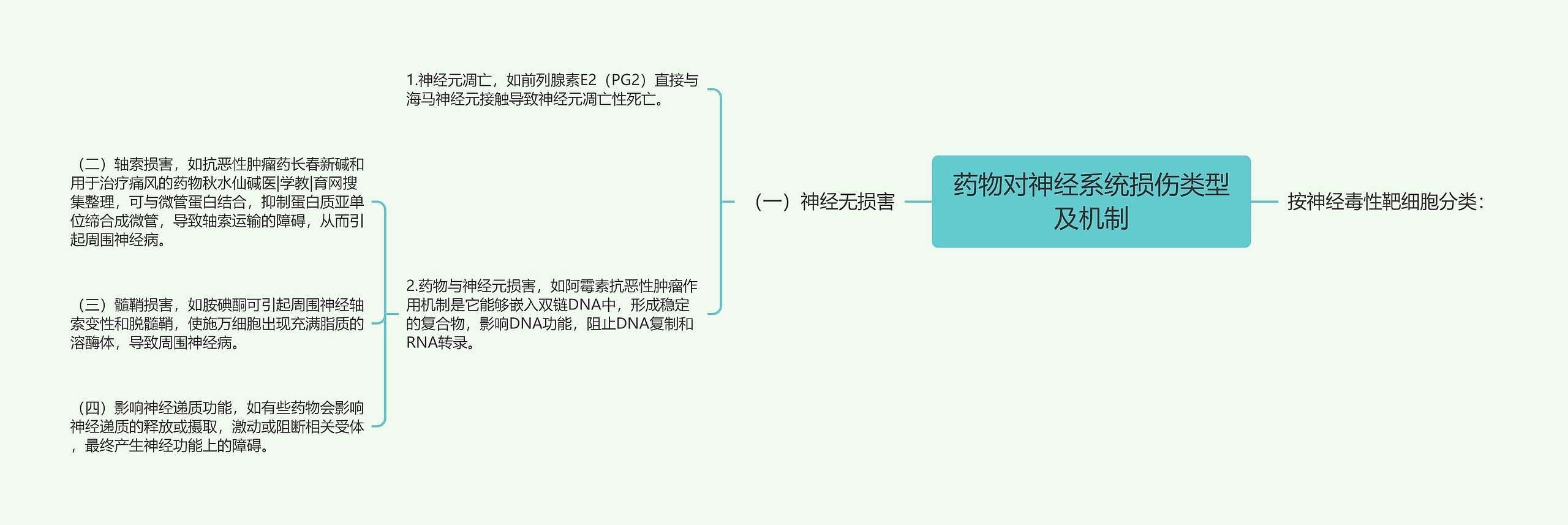 药物对神经系统损伤类型及机制

按神经毒性靶细胞分类：

（一）神经无损害

1.神经元凋亡，如前列腺素E2（PG2）直接与海马神经元接触导致神经元凋亡性死亡。

2.药物与神经元损害，如阿霉素抗恶性肿瘤作用机制是它能够嵌入双链DNA中，形成稳定的复合物，影响DNA功能，阻止DNA复制和RNA转录。

（二）轴索损害，如抗恶性肿瘤药长春新碱和用于治疗痛风的药物秋水仙碱医|学教|育网搜集整理，可与微管蛋白结合，抑制蛋白质亚单位缔合成微管，导致轴索运输的障碍，从而引起周围神经病。

（三）髓鞘损害，如胺碘酮可引起周围神经轴索变性和脱髓鞘，使施万细胞出现充满脂质的溶酶体，导致周围神经病。

（四）影响神经递质功能，如有些药物会影响神经递质的释放或摄取，激动或阻断相关受体，最终产生神经功能上的障碍。